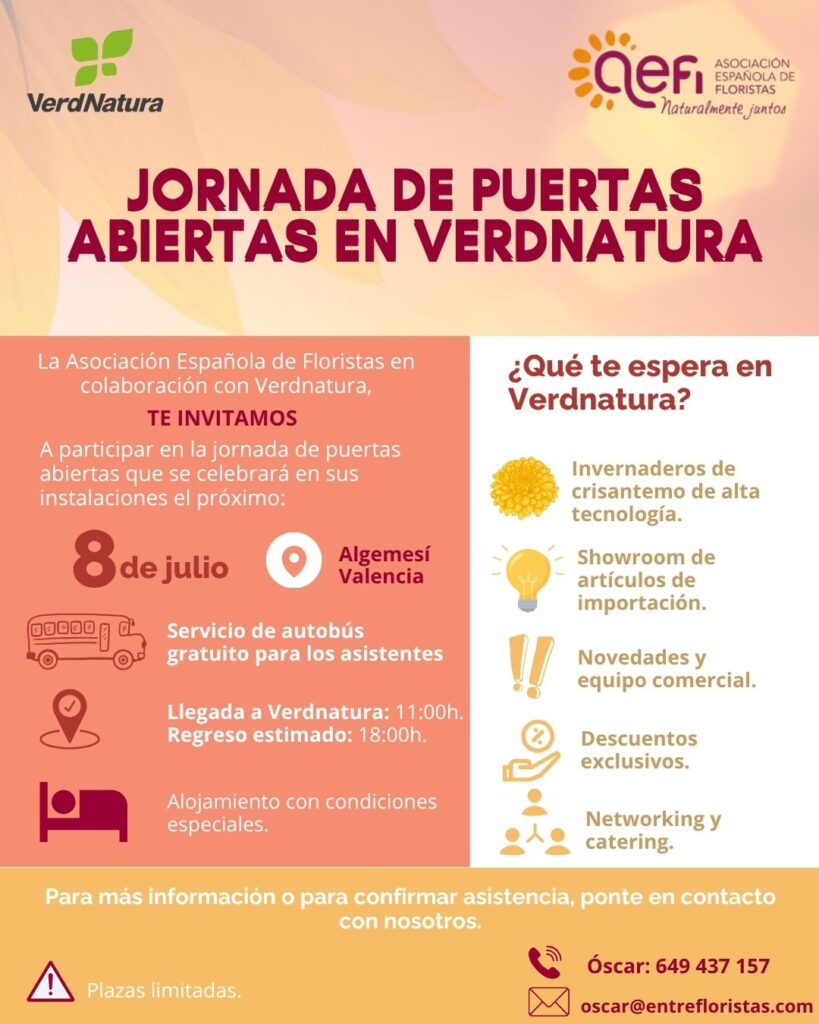 VerdNatura

aefi ASOCIACIÓN ESPAÑOLA DE FLORISTAS
Naturalmente juntos

JORNADA DE PUERTAS ABIERTAS EN VERDNATURA

La Asociación Española de Floristas en colaboración con Verdnatura,

TE INVITAMOS

A participar en la jornada de puertas abiertas que se celebrará en sus instalaciones el próximo:

8 de julio

Algemesí Valencia

Servicio de autobús gratuito para los asistentes

Llegada a Verdnatura: 11:00h.
Regreso estimado: 18:00h.

Alojamiento con condiciones especiales.

¿Qué te espera en Verdnatura?

Invernaderos de crisantemo de alta tecnología.

Showroom de artículos de importación.

Novedades y equipo comercial.

Descuentos exclusivos.

Networking y catering.

Para más información o para confirmar asistencia, ponte en contacto con nosotros.

Plazas limitadas.

Óscar: 649 437 157

oscar@entrefloristas.com